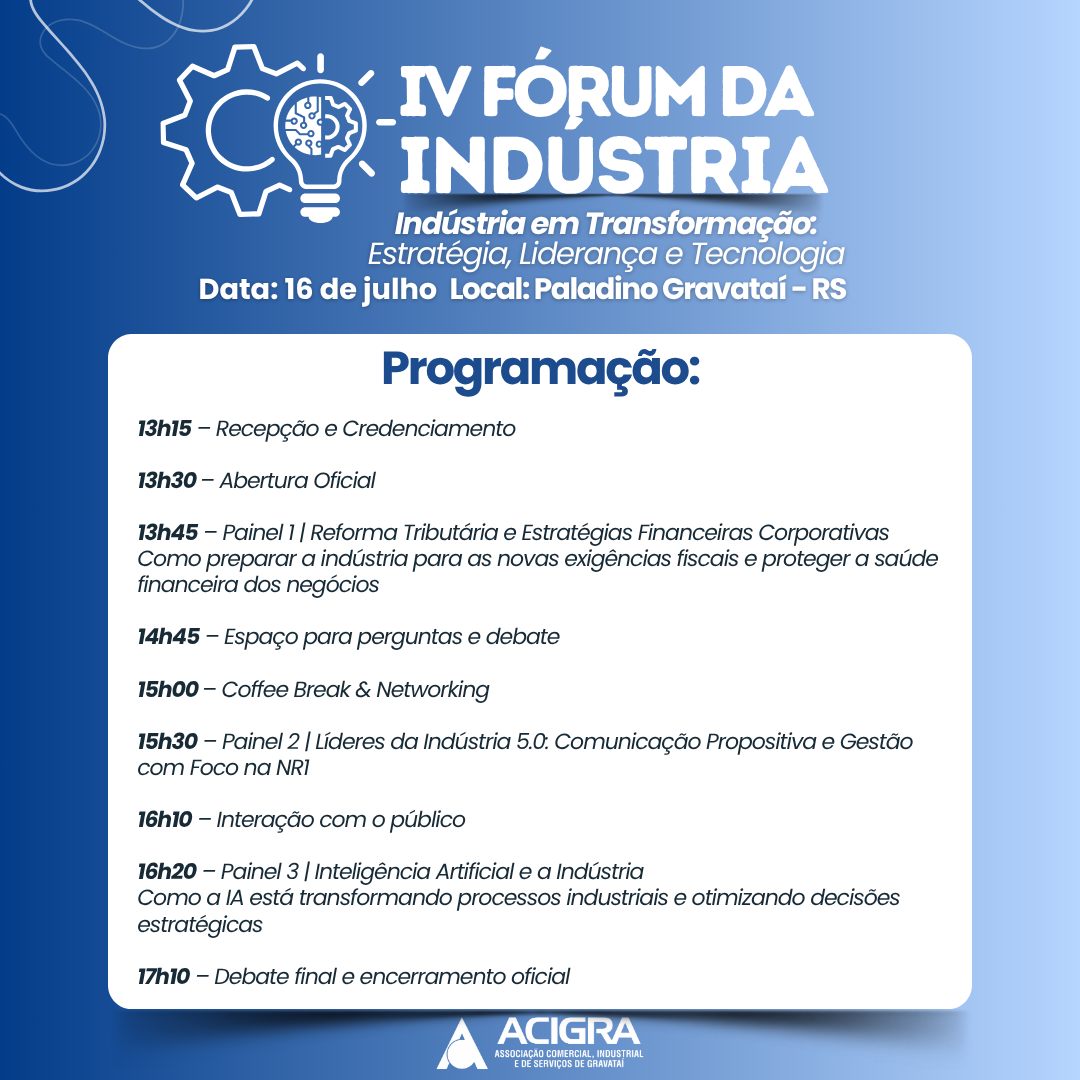 IV FÓRUM DA INDÚSTRIA

Indústria em Transformação:
Estratégia, Liderança e Tecnologia

Data: 16 de julho Local: Paladino Gravataí - RS

Programação:

13h15 – Recepção e Credenciamento

13h30 – Abertura Oficial

13h45 – Painel 1 | Reforma Tributária e Estratégias Financeiras Corporativas
Como preparar a indústria para as novas exigências fiscais e proteger a saúde financeira dos negócios

14h45 – Espaço para perguntas e debate

15h00 – Coffee Break & Networking

15h30 – Painel 2 | Líderes da Indústria 5.0: Comunicação Propositiva e Gestão com Foco na NR1

16h10 – Interação com o público

16h20 – Painel 3 | Inteligência Artificial e a Indústria
Como a IA está transformando processos industriais e otimizando decisões estratégicas

17h10 – Debate final e encerramento oficial

ACIGRA
ASSOCIAÇÃO COMERCIAL, INDUSTRIAL E DE SERVIÇOS DE GRAVATAÍ